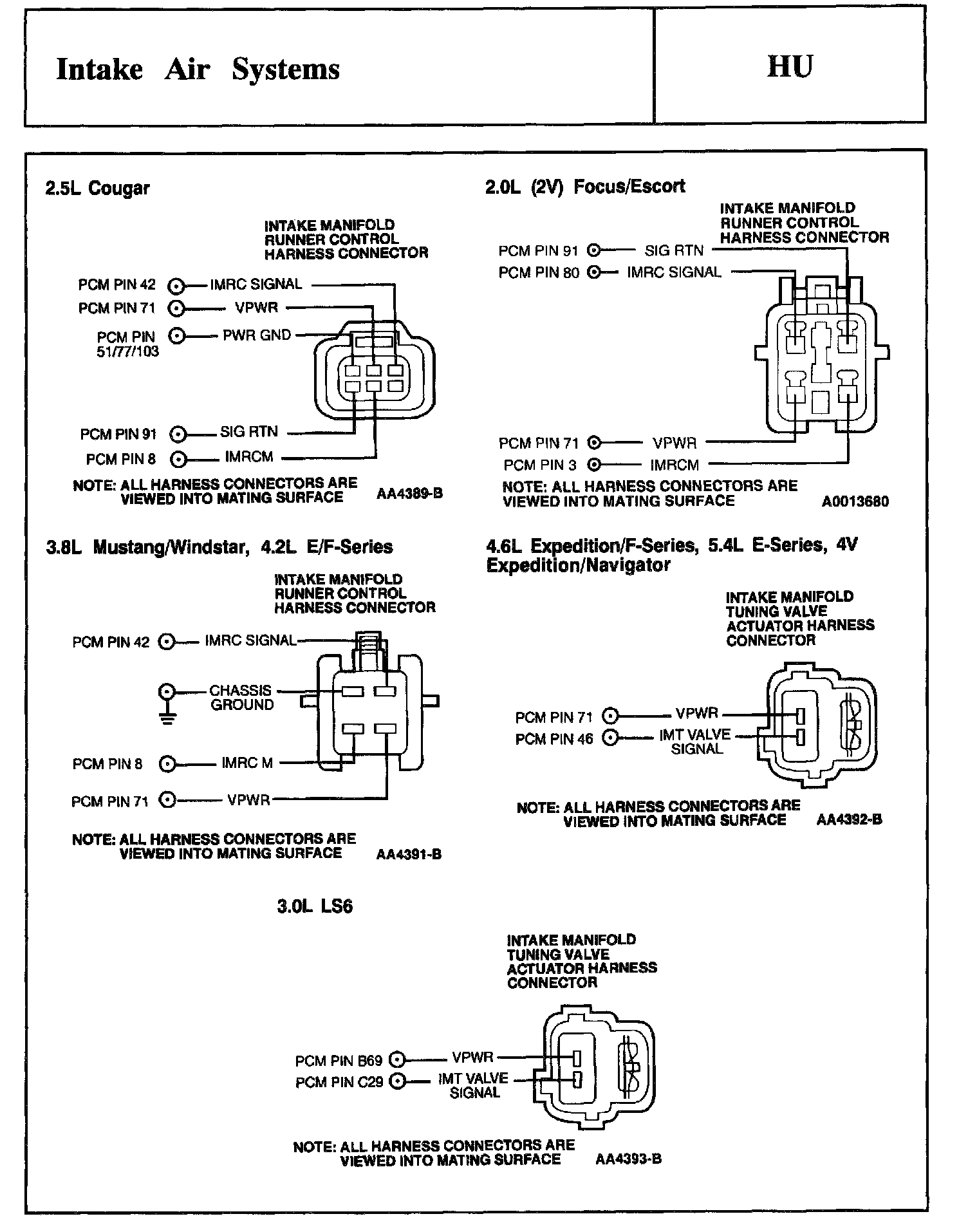 Intake Air Systems

HU

2.5L Cougar

INTAKE MANIFOLD RUNNER CONTROL HARNESS CONNECTOR

PCM PIN 42 IMRC SIGNAL
PCM PIN 71 VPWR
PCM PIN 51/77/103 PWR GND
PCM PIN 91 SIG RTN
PCM PIN 8 IMRCM

NOTE: ALL HARNESS CONNECTORS ARE VIEWED INTO MATING SURFACE AA4389-B

2.0L (2V) Focus/Escort

INTAKE MANIFOLD RUNNER CONTROL HARNESS CONNECTOR

PCM PIN 91 SIG RTN
PCM PIN 80 IMRC SIGNAL
PCM PIN 71 VPWR
PCM PIN 3 IMRCM

NOTE: ALL HARNESS CONNECTORS ARE VIEWED INTO MATING SURFACE A0013680

3.8L Mustang/Windstar, 4.2L E/F-Series

INTAKE MANIFOLD RUNNER CONTROL HARNESS CONNECTOR

PCM PIN 42 IMRC SIGNAL
CHASSIS GROUND
PCM PIN 8 IMRC M
PCM PIN 71 VPWR

NOTE: ALL HARNESS CONNECTORS ARE VIEWED INTO MATING SURFACE AA4391-B

4.6L Expedition/F-Series, 5.4L E-Series, 4V Expedition/Navigator

INTAKE MANIFOLD TUNING VALVE ACTUATOR HARNESS CONNECTOR

PCM PIN 71 VPWR
PCM PIN 46 IMT VALVE SIGNAL

NOTE: ALL HARNESS CONNECTORS ARE VIEWED INTO MATING SURFACE AA4392-B

3.0L LS6

INTAKE MANIFOLD TUNING VALVE ACTUATOR HARNESS CONNECTOR

PCM PIN B69 VPWR
PCM PIN C29 IMT VALVE SIGNAL

NOTE: ALL HARNESS CONNECTORS ARE VIEWED INTO MATING SURFACE AA4393-B